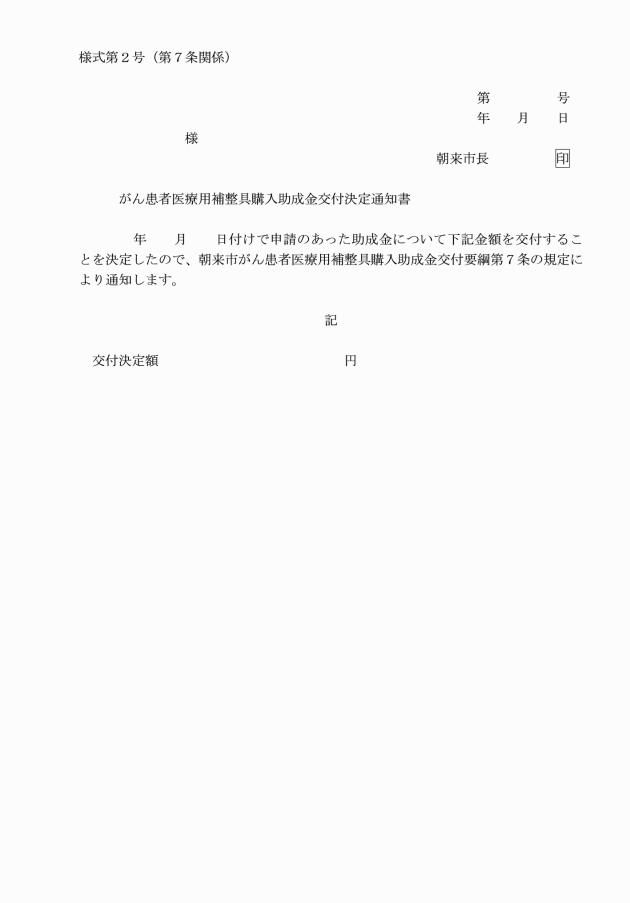 様式第２号（第７条関係）

第　　　　号
年　　月　　日

様

朝来市長　　　　印

がん患者医療用補整具購入助成金交付決定通知書

年　　月　　日付けで申請のあった助成金について下記金額を交付することを決定したので、朝来市がん患者医療用補整具購入助成金交付要綱第７条の規定により通知します。

記

交付決定額　　　　　　　　　　円